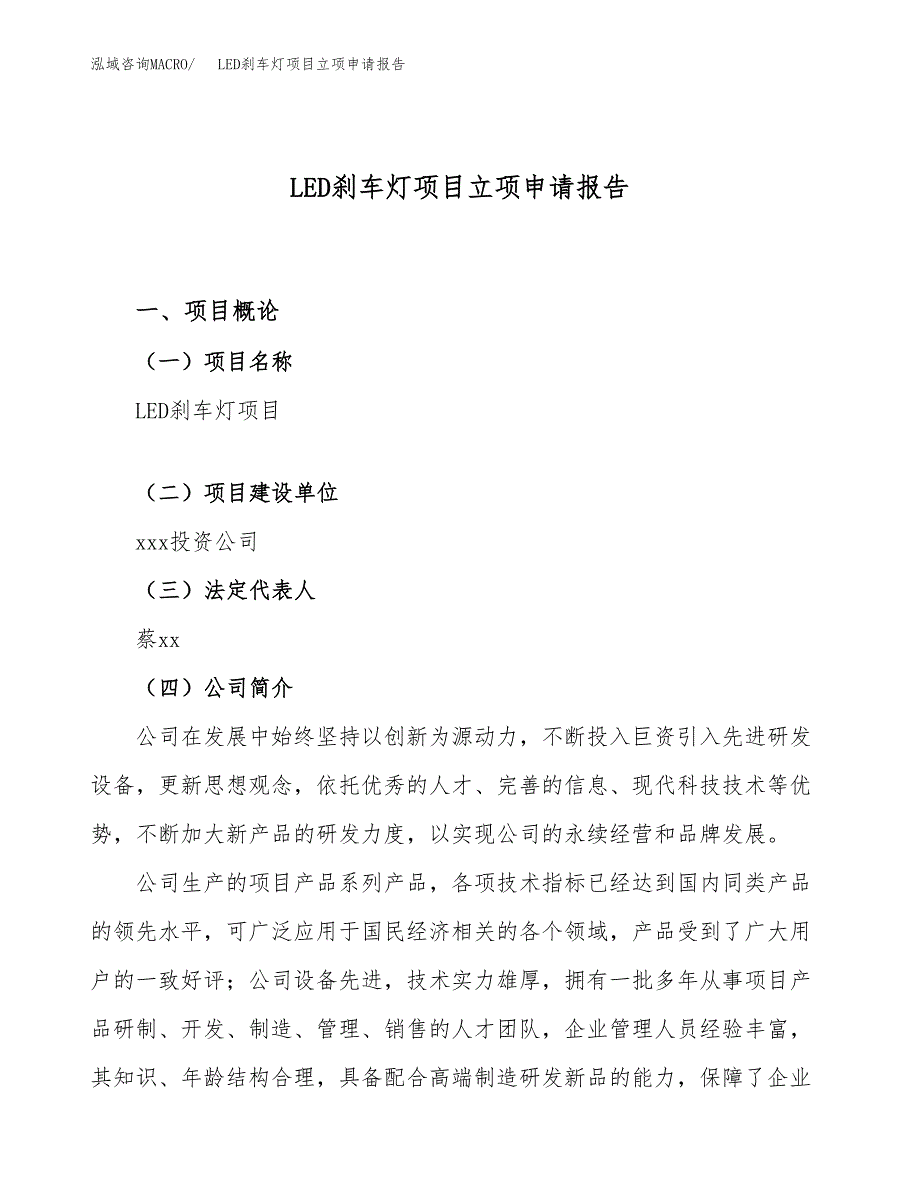 泓域咨询MACRO/　LED刹车灯项目立项申请报告

LED刹车灯项目立项申请报告

一、项目概论

（一）项目名称

LED刹车灯项目

（二）项目建设单位

xxx投资公司

（三）法定代表人

蔡xx

（四）公司简介

公司在发展中始终坚持以创新为源动力，不断投入巨资引入先进研发设备，更新思想观念，依托优秀的人才、完善的信息、现代科技技术等优势，不断加大新产品的研发力度，以实现公司的永续经营和品牌发展。

公司生产的项目产品系列产品，各项技术指标已经达到国内同类产品的领先水平，可广泛应用于国民经济相关的各个领域，产品受到了广大用户的一致好评；公司设备先进，技术实力雄厚，拥有一批多年从事项目产品研制、开发、制造、管理、销售的人才团队，企业管理人员经验丰富，其知识、年龄结构合理，具备配合高端制造研发新品的能力，保障了企业